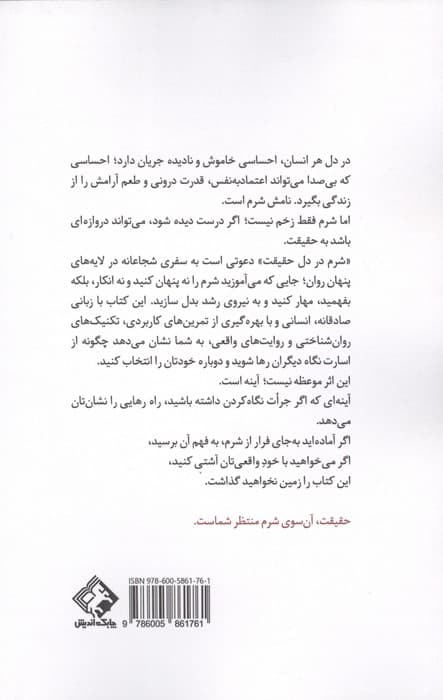 در دل هر انسان، احساسی خاموش و نادیده جریان دارد؛ احساسی که بی‌صدا می‌تواند اعتمادبه‌نفس، قدرت درونی و طعم آرامش را از زندگی بگیرد. نامش شرم است.
اما شرم فقط زخم نیست؛ اگر درست دیده شود، می‌تواند دروازه‌ای باشد به حقیقت.
«شرم در دل حقیقت» دعوتی است به سفری شجاعانه در لایه‌های پنهان روان؛ جایی که می‌آموزید شرم را نه پنهان کنید و نه انکار، بلکه بفهمید، مهار کنید و به نیروی رشد بدل سازید. این کتاب با زبانی صادقانه، انسانی و با بهره‌گیری از تمرین‌های کاربردی، تکنیک‌های روان‌شناختی و روایت‌های واقعی، به شما نشان می‌دهد چگونه از اسارت نگاه دیگران رها شوید و دوباره خودتان را انتخاب کنید.
این اثر موعظه نیست؛ آینه است.
آینه‌ای که اگر جرأت نگاه‌کردن داشته باشید، راه رهایی را نشان‌تان می‌دهد.
اگر آماده‌اید به‌جای فرار از شرم، به فهم آن برسید،
اگر می‌خواهید با خودِ واقعی‌تان آشتی کنید،
این کتاب را زمین نخواهید گذاشت.

حقیقت، آن‌سوی شرم منتظر شماست.

ISBN 978-600-5861-76-1
9 786005 861761
چابک اندیش